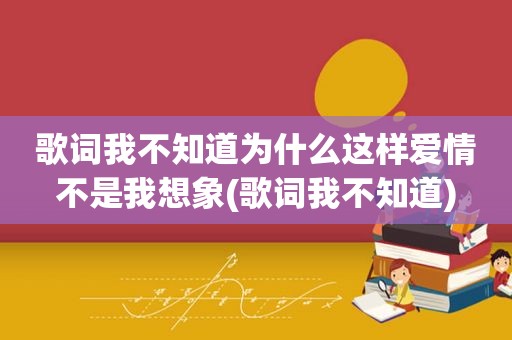 歌词我不知道为什么这样爱情不是我想象(歌词我不知道)